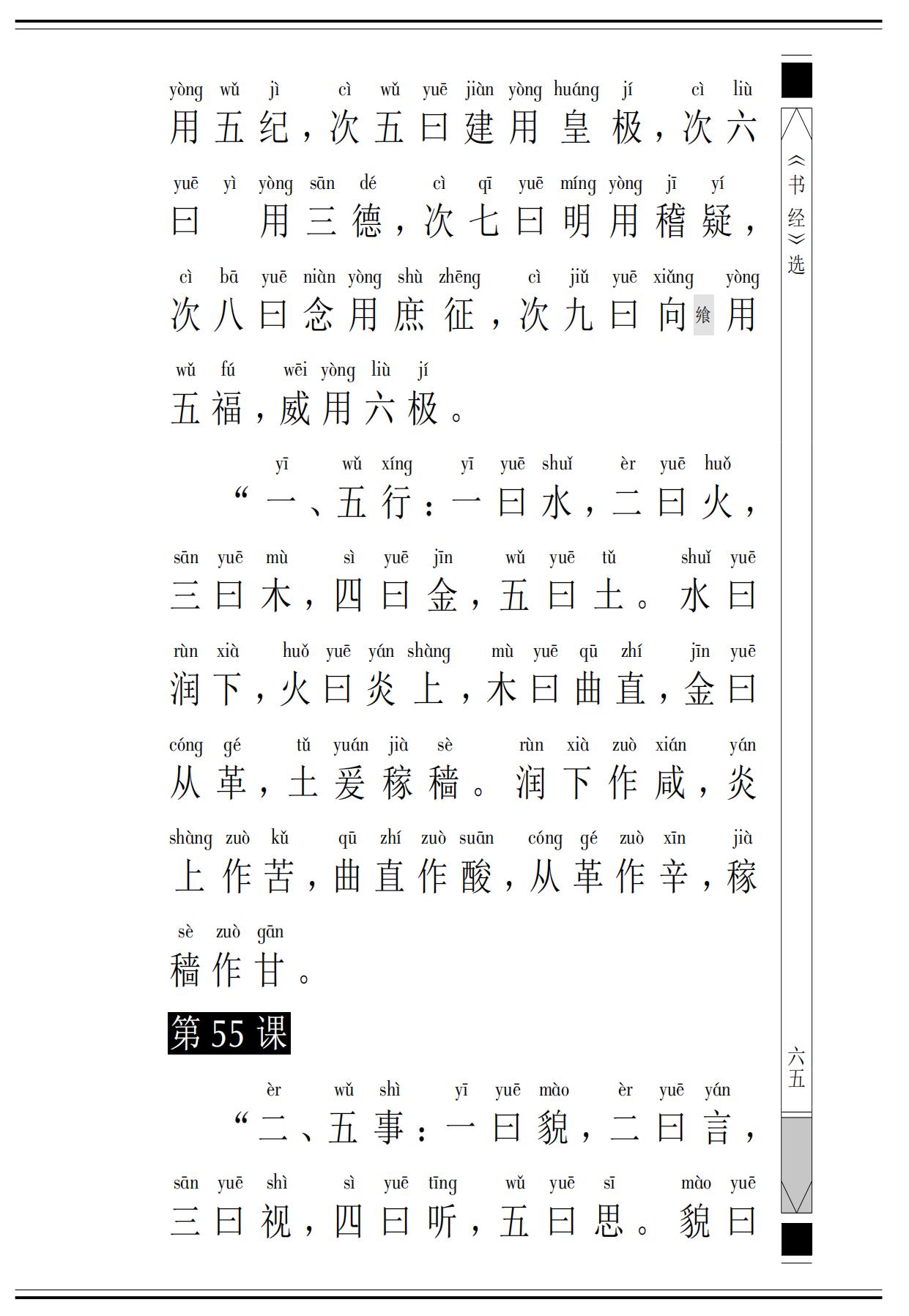 yòng wǔ jì cì wǔ yuē jiàn yòng huáng jí cì liù
用五纪，次五曰建用皇极，次六

yuē yì yòng sān dé cì qī yuē míng yòng jī yí
曰 用三德，次七曰明用稽疑，

cì bā yuē niàn yòng shù zhēng cì jiǔ yuē xiǎng yòng
次八曰念用庶征，次九曰向飨用

wǔ fú wēi yòng liù jí
五福，威用六极。

yī wǔ xíng yī yuē shuǐ èr yuē huǒ
“一、五行：一曰水，二曰火，

sān yuē mù sì yuē jīn wǔ yuē tǔ shuǐ yuē
三曰木，四曰金，五曰土。水曰

rùn xià huǒ yuē yán shàng mù yuē qū zhí jīn yuē
润下，火曰炎上，木曰曲直，金曰

cóng gé tǔ yuán jià sè rùn xià zuò xián yán
从革，土爰稼穑。润下作咸，炎

shàng zuò kǔ qū zhí zuò suān cóng gé zuò xīn jià
上作苦，曲直作酸，从革作辛，稼

sè zuò gān
穑作甘。

第55课

èr wǔ shì yī yuē mào èr yuē yán
“二、五事：一曰貌，二曰言，

sān yuē shì sì yuē tīng wǔ yuē sī mào yuē
三曰视，四曰听，五曰思。貌曰

《书经》选

六五